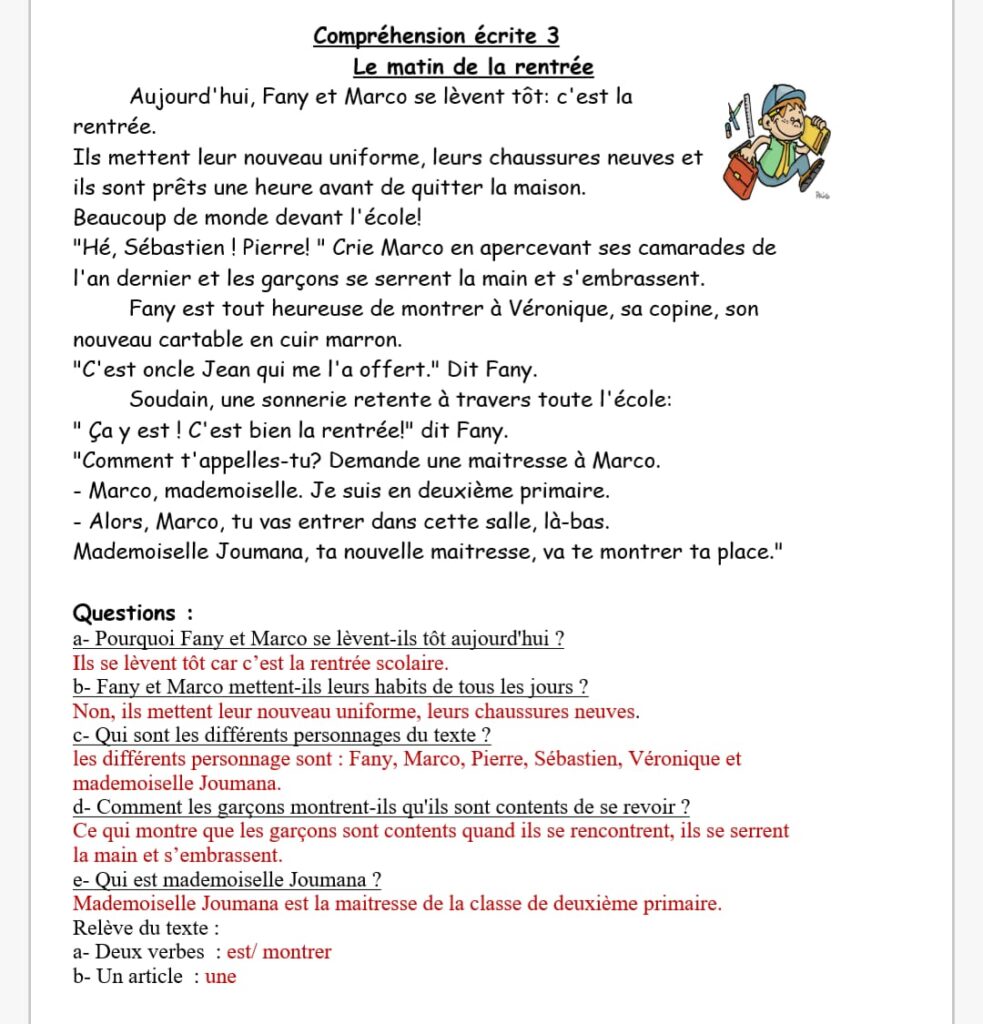 Compréhension écrite 3

Le matin de la rentrée

Aujourd'hui, Fany et Marco se lèvent tôt: c'est la rentrée.
Ils mettent leur nouveau uniforme, leurs chaussures neuves et ils sont prêts une heure avant de quitter la maison.
Beaucoup de monde devant l'école!
"Hé, Sébastien ! Pierre! " Crie Marco en apercevant ses camarades de l'an dernier et les garçons se serrent la main et s'embrassent.

Fany est tout heureuse de montrer à Véronique, sa copine, son nouveau cartable en cuir marron.
"C'est oncle Jean qui me l'a offert." Dit Fany.

Soudain, une sonnerie retente à travers toute l'école:
" Ça y est ! C'est bien la rentrée!" dit Fany.
"Comment t'appelles-tu? Demande une maitresse à Marco.
- Marco, mademoiselle. Je suis en deuxième primaire.
- Alors, Marco, tu vas entrer dans cette salle, là-bas.
Mademoiselle Joumana, ta nouvelle maitresse, va te montrer ta place."

Questions :
a- Pourquoi Fany et Marco se lèvent-ils tôt aujourd'hui ?
Ils se lèvent tôt car c'est la rentrée scolaire.
b- Fany et Marco mettent-ils leurs habits de tous les jours ?
Non, ils mettent leur nouveau uniforme, leurs chaussures neuves.
c- Qui sont les différents personnages du texte ?
les différents personnage sont : Fany, Marco, Pierre, Sébastien, Véronique et mademoiselle Joumana.
d- Comment les garçons montrent-ils qu'ils sont contents de se revoir ?
Ce qui montre que les garçons sont contents quand ils se rencontrent, ils se serrent la main et s'embrassent.
e- Qui est mademoiselle Joumana ?
Mademoiselle Joumana est la maitresse de la classe de deuxième primaire.
Relève du texte :
a- Deux verbes : est/ montrer
b- Un article : une